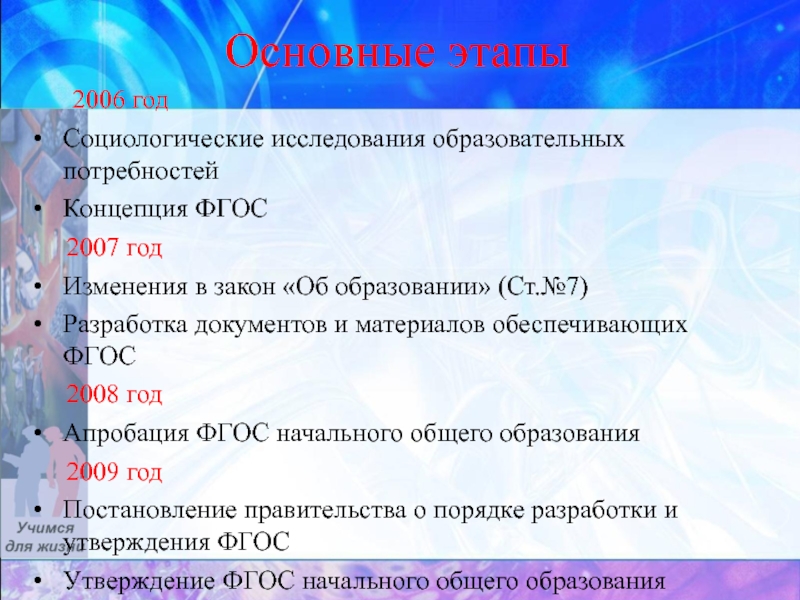 Основные этапы

2006 год

• Социологические исследования образовательных потребностей
• Концепция ФГОС

2007 год

• Изменения в закон «Об образовании» (Ст.№7)
• Разработка документов и материалов обеспечивающих ФГОС

2008 год

• Апробация ФГОС начального общего образования

2009 год

• Постановление правительства о порядке разработки и утверждения ФГОС
• Утверждение ФГОС начального общего образования

Учимся для жизни